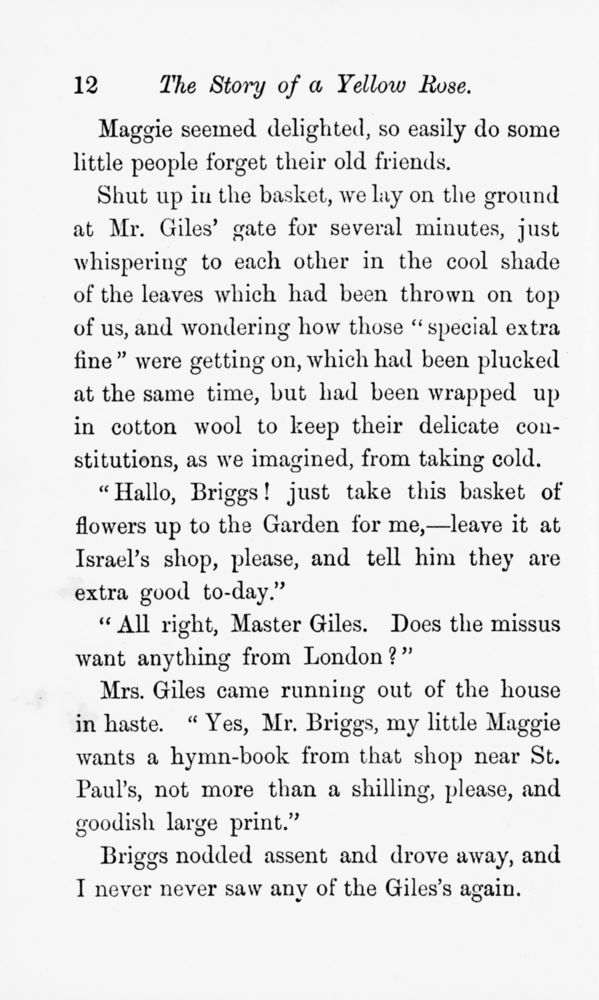 12 The Story of a Yellow Rose.

Maggie seemed delighted, so easily do some little people forget their old friends.

Shut up in the basket, we lay on the ground at Mr. Giles' gate for several minutes, just whispering to each other in the cool shade of the leaves which had been thrown on top of us, and wondering how those "special extra fine" were getting on, which had been plucked at the same time, but had been wrapped up in cotton wool to keep their delicate constitutions, as we imagined, from taking cold.

"Hallo, Briggs! just take this basket of flowers up to the Garden for me,—leave it at Israel's shop, please, and tell him they are extra good to-day."

"All right, Master Giles. Does the missus want anything from London?"

Mrs. Giles came running out of the house in haste. "Yes, Mr. Briggs, my little Maggie wants a hymn-book from that shop near St. Paul's, not more than a shilling, please, and goodish large print."

Briggs nodded assent and drove away, and I never never saw any of the Giles's again.